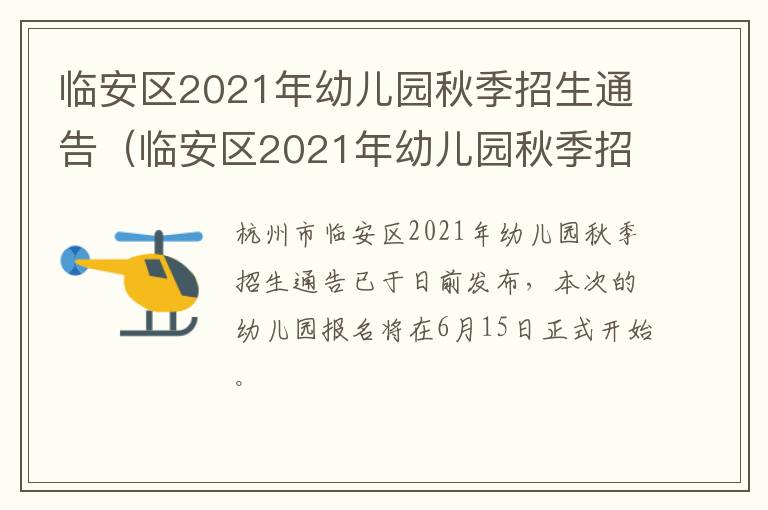 临安区2021年幼儿园秋季招生通告（临安区2021年幼儿园秋季招

杭州市临安区2021年幼儿园秋季招生通告已于日前发布，本次的幼儿园报名将在6月15日正式开始。